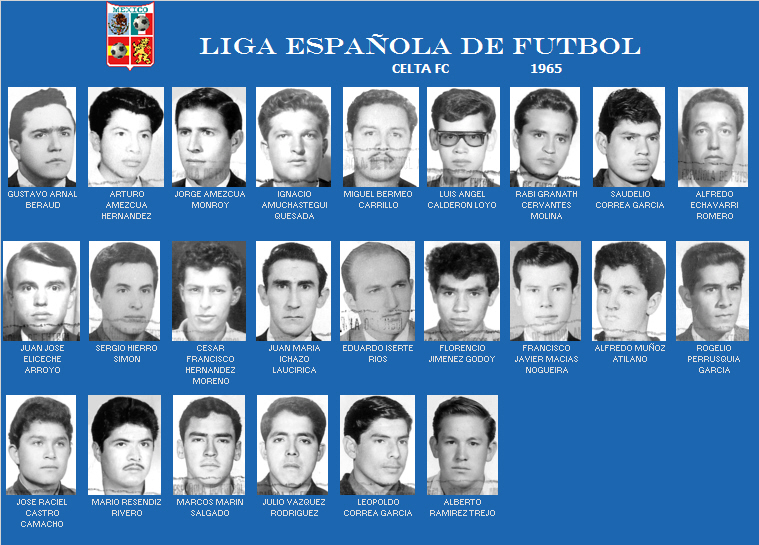 MEXICO

LIGA ESPAÑOLA DE FUTBOL

CELTA FC 1965

GUSTAVO ARNAL BERAUD

ARTURO AMEZCUA HERNANDEZ

JORGE AMEZCUA MONROY

IGNACIO AMUCHASTEGUI QUESADA

MIGUEL BERMEO CARRILLO

LUIS ANGEL CALDERON LOYO

RABI GRANATH CERVANTES MOLINA

SAUDELIO CORREA GARCIA

ALFREDO ECHAVARRI ROMERO

JUAN JOSE ELICECHE ARROYO

SERGIO HIERRO SIMON

CESAR FRANCISCO HERNANDEZ MORENO

JUAN MARIA ICHAZO LAUCIRICA

EDUARDO ISERTE RIOS

FLORENCIO JIMENEZ GODOY

FRANCISCO JAVIER MACIAS NOGUEIRA

ALFREDO MUÑOZ ATILANO

ROGELIO PERRUSQUIA GARCIA

JOSE RACIEL CASTRO CAMACHO

MARIO RESENDIZ RIVERO

MARCOS MARIN SALGADO

JULIO VAZQUEZ RODRIGUEZ

LEOPOLDO CORREA GARCIA

ALBERTO RAMIREZ TREJO